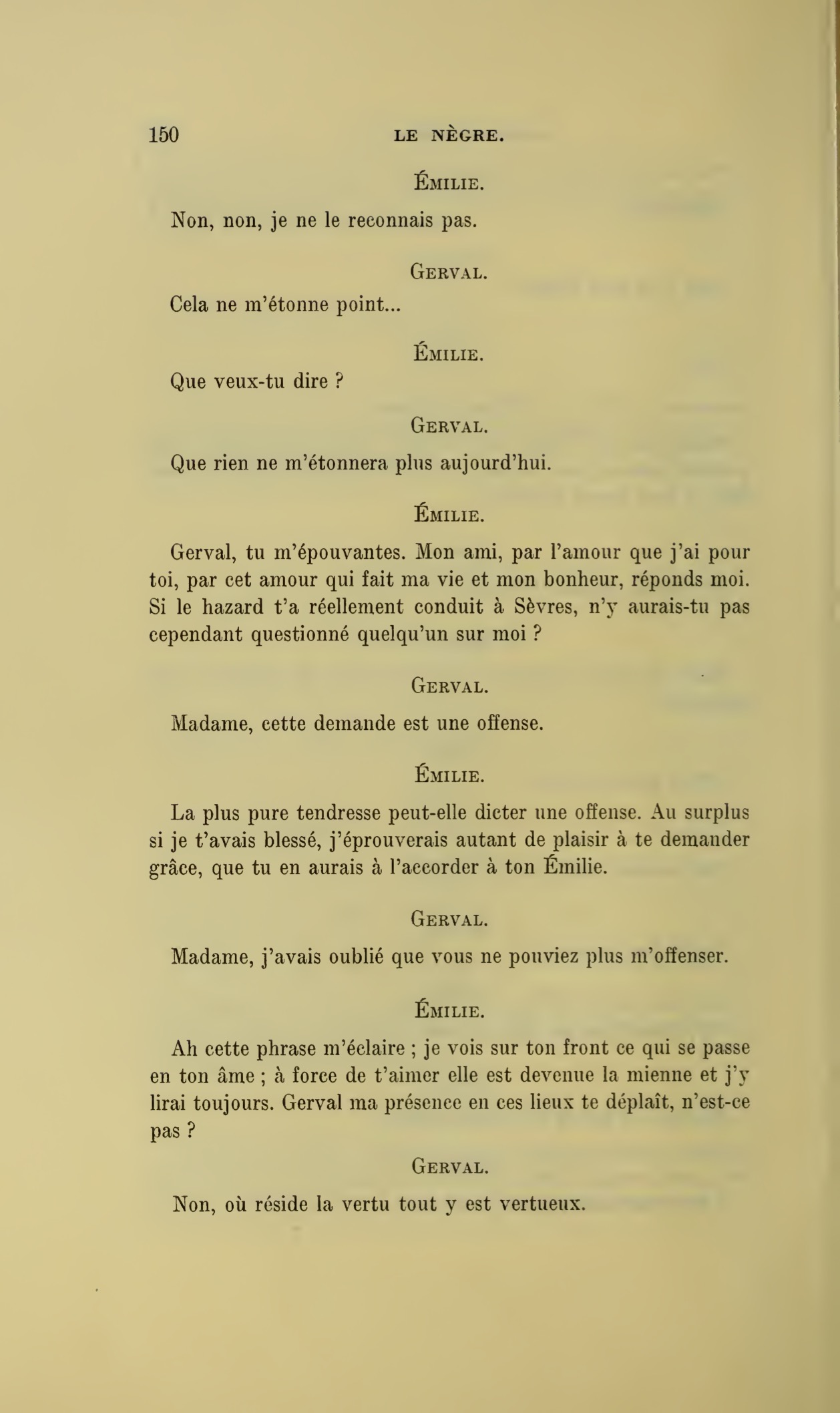 150 LE NÈGRE.

ÉMILIE.

Non, non, je ne le reconnais pas.

GERVAL.

Cela ne m'étonne point...

ÉMILIE.

Que veux-tu dire ?

GERVAL.

Que rien ne m'étonnera plus aujourd'hui.

ÉMILIE.

Gerval, tu m'épouvantes. Mon ami, par l'amour que j'ai pour toi, par cet amour qui fait ma vie et mon bonheur, réponds moi. Si le hazard t'a réellement conduit à Sèvres, n'y aurais-tu pas cependant questionné quelqu'un sur moi ?

GERVAL.

Madame, cette demande est une offense.

ÉMILIE.

La plus pure tendresse peut-elle dicter une offense. Au surplus si je t'avais blessé, j'éprouverais autant de plaisir à te demander grâce, que tu en aurais à l'accorder à ton Émilie.

GERVAL.

Madame, j'avais oublié que vous ne pouviez plus m'offenser.

ÉMILIE.

Ah cette phrase m'éclaire ; je vois sur ton front ce qui se passe en ton âme ; à force de t'aimer elle est devenue la mienne et j'y lirai toujours. Gerval ma présence en ces lieux te déplaît, n'est-ce pas ?

GERVAL.

Non, où réside la vertu tout y est vertueux.